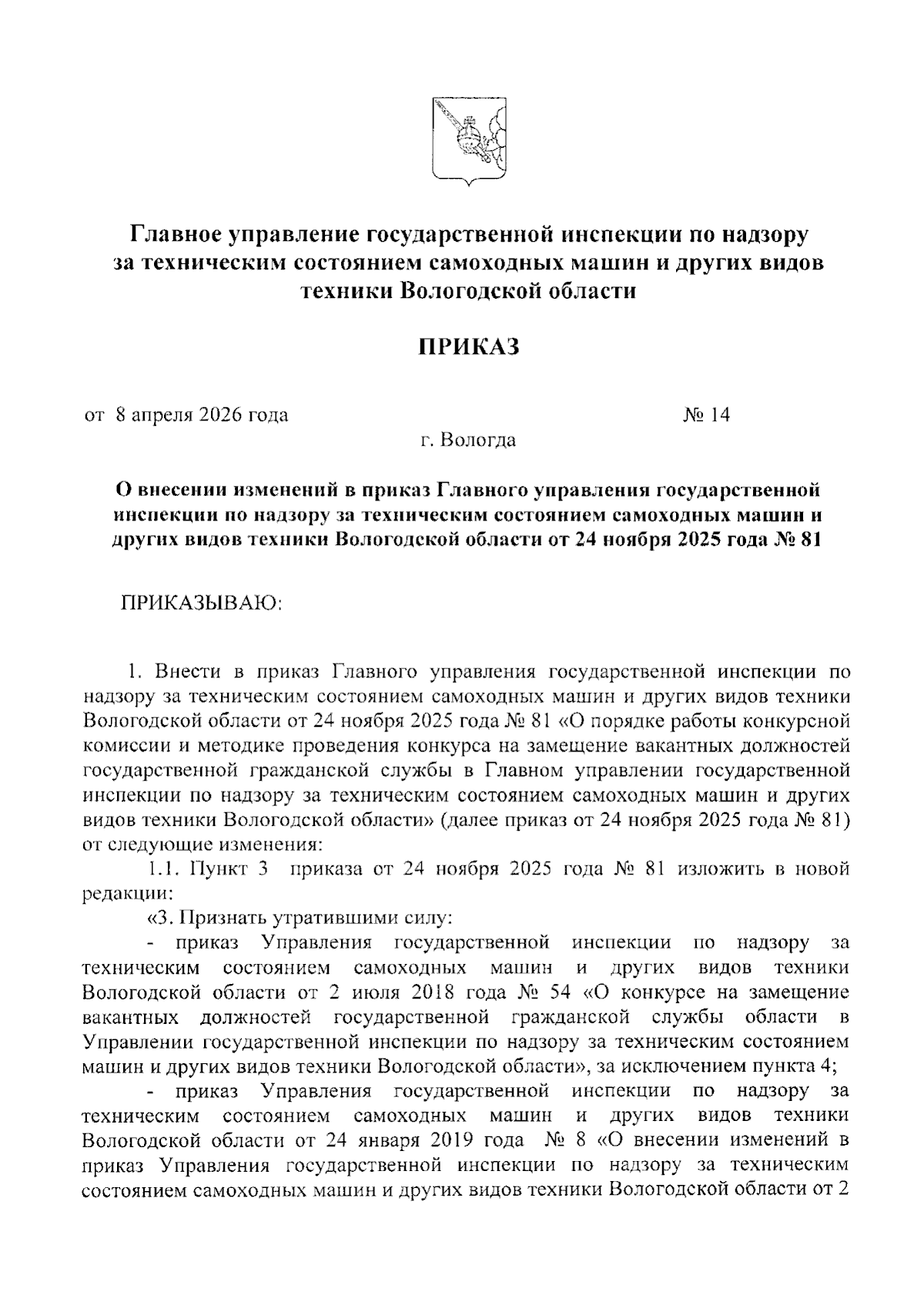 Главное управление государственной инспекции по надзору за техническим состоянием самоходных машин и других видов техники Вологодской области

ПРИКАЗ

от 8 апреля 2026 года № 14

г. Вологда

О внесении изменений в приказ Главного управления государственной инспекции по надзору за техническим состоянием самоходных машин и других видов техники Вологодской области от 24 ноября 2025 года № 81

ПРИКАЗЫВАЮ:

1. Внести в приказ Главного управления государственной инспекции по надзору за техническим состоянием самоходных машин и других видов техники Вологодской области от 24 ноября 2025 года № 81 «О порядке работы конкурсной комиссии и методике проведения конкурса на замещение вакантных должностей государственной гражданской службы в Главном управлении государственной инспекции по надзору за техническим состоянием самоходных машин и других видов техники Вологодской области» (далее приказ от 24 ноября 2025 года № 81) от следующие изменения:

1.1. Пункт 3 приказа от 24 ноября 2025 года № 81 изложить в новой редакции:

«3. Признать утратившими силу:

- приказ Управления государственной инспекции по надзору за техническим состоянием самоходных машин и других видов техники Вологодской области от 2 июля 2018 года № 54 «О конкурсе на замещение вакантных должностей государственной гражданской службы области в Управлении государственной инспекции по надзору за техническим состоянием машин и других видов техники Вологодской области», за исключением пункта 4;

- приказ Управления государственной инспекции по надзору за техническим состоянием самоходных машин и других видов техники Вологодской области от 24 января 2019 года № 8 «О внесении изменений в приказ Управления государственной инспекции по надзору за техническим состоянием самоходных машин и других видов техники Вологодской области от 2